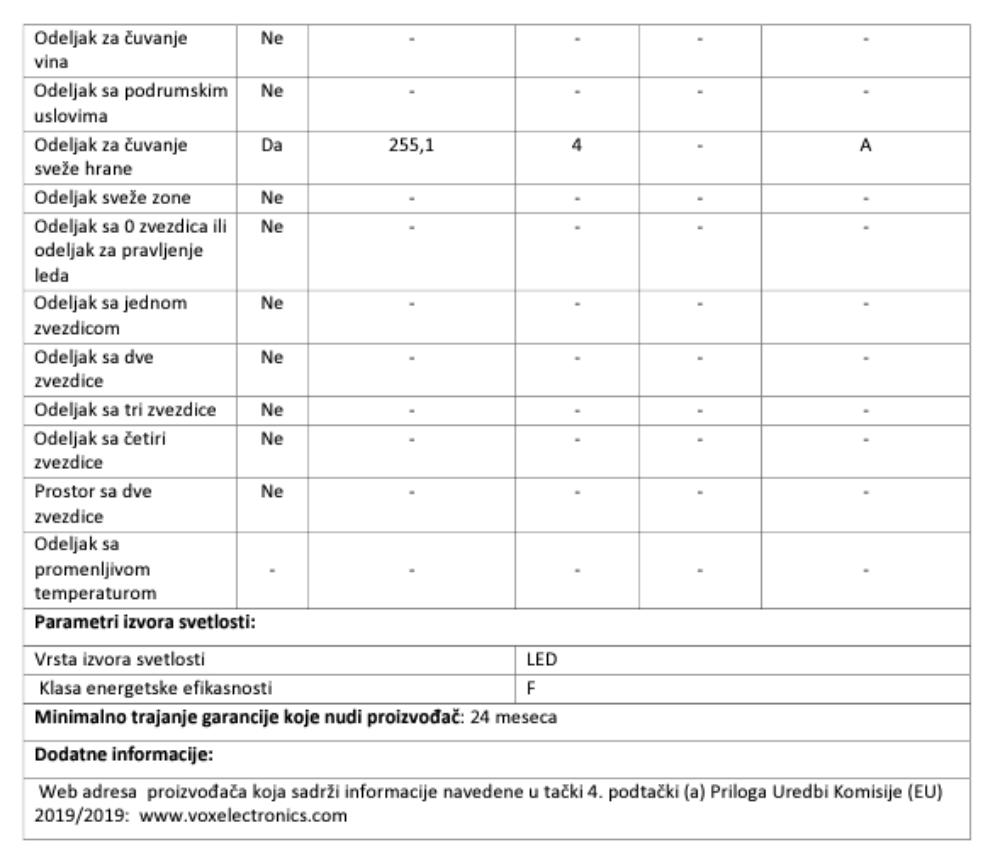 | Odeljak za čuvanje vina | Ne | - | - | - | - |
|---|---|---|---|---|---|
| Odeljak sa podrumskim uslovima | Ne | - | - | - | - |
| Odeljak za čuvanje sveže hrane | Da | 255,1 | 4 | - | A |
| Odeljak sveže zone | Ne | - | - | - | - |
| Odeljak sa 0 zvezdica ili odeljak za pravljenje leda | Ne | - | - | - | - |
| Odeljak sa jednom zvezdicom | Ne | - | - | - | - |
| Odeljak sa dve zvezdice | Ne | - | - | - | - |
| Odeljak sa tri zvezdice | Ne | - | - | - | - |
| Odeljak sa četiri zvezdice | Ne | - | - | - | - |
| Prostor sa dve zvezdice | Ne | - | - | - | - |
| Odeljak sa promenljivom temperaturom | - | - | - | - | - |

**Parametri izvora svetlosti:**

| Vrsta izvora svetlosti | LED |
|---|---|
| Klasa energetske efikasnosti | F |

**Minimalno trajanje garancije koje nudi proizvođač**: 24 meseca

**Dodatne informacije:**

Web adresa proizvođača koja sadrži informacije navedene u tački 4. podtački (a) Priloga Uredbi Komisije (EU) 2019/2019: www.voxelectronics.com